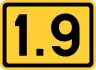 1.9